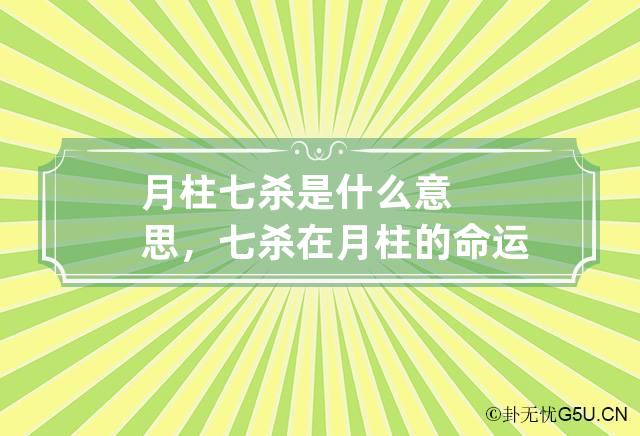 月柱七杀是什么意思，七杀在月柱的命运

©卦无忧G5U.CN